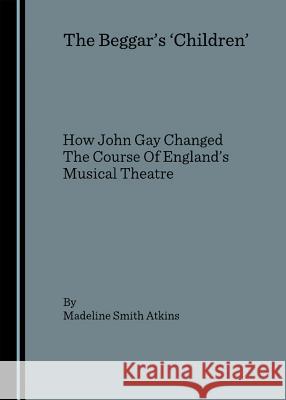 The Beggar's 'Children'

How John Gay Changed The Course Of England's Musical Theatre

By
Madeline Smith Atkins

Kraina Książek